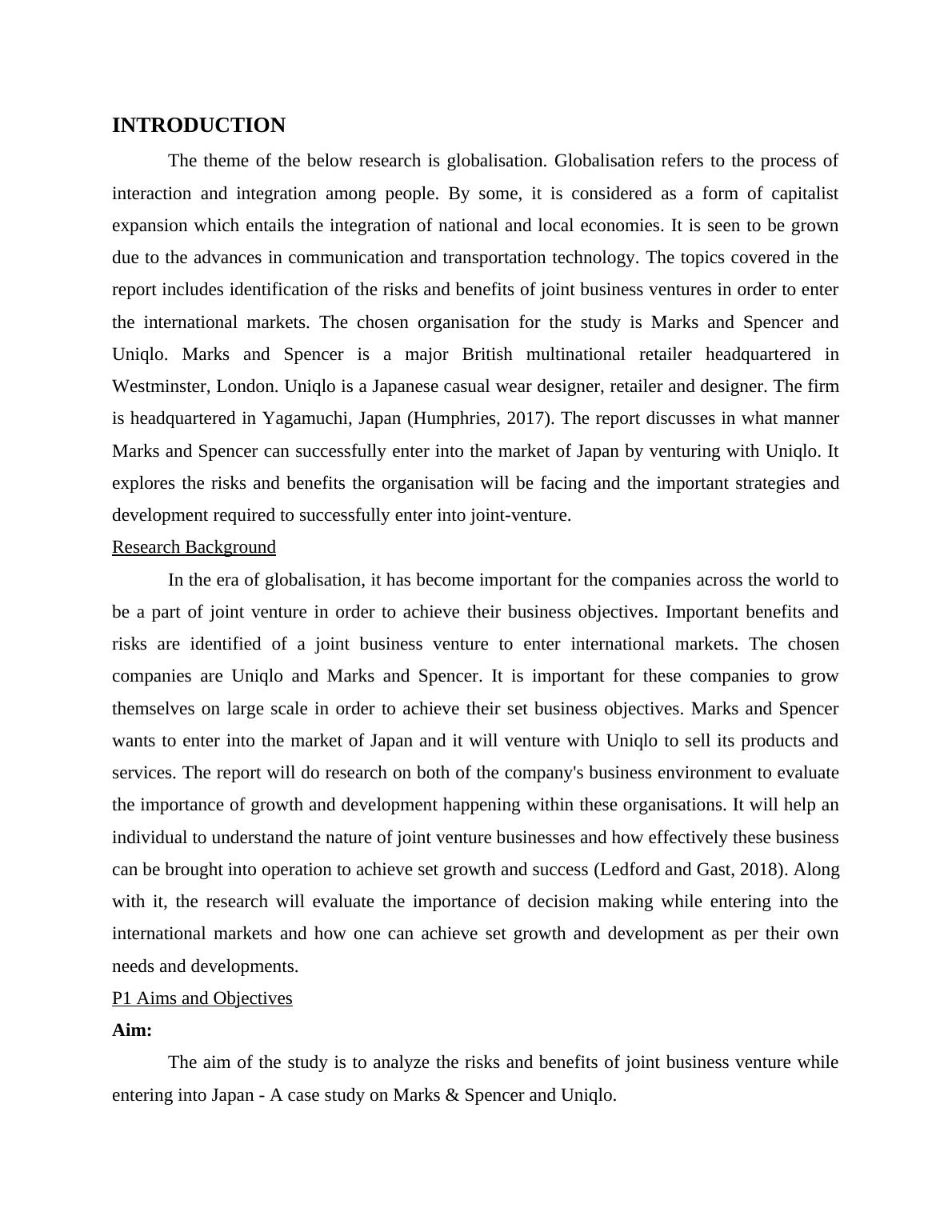 INTRODUCTION

The theme of the below research is globalisation. Globalisation refers to the process of interaction and integration among people. By some, it is considered as a form of capitalist expansion which entails the integration of national and local economies. It is seen to be grown due to the advances in communication and transportation technology. The topics covered in the report includes identification of the risks and benefits of joint business ventures in order to enter the international markets. The chosen organisation for the study is Marks and Spencer and Uniqlo. Marks and Spencer is a major British multinational retailer headquartered in Westminster, London. Uniqlo is a Japanese casual wear designer, retailer and designer. The firm is headquartered in Yagamuchi, Japan (Humphries, 2017). The report discusses in what manner Marks and Spencer can successfully enter into the market of Japan by venturing with Uniqlo. It explores the risks and benefits the organisation will be facing and the important strategies and development required to successfully enter into joint-venture.

Research Background

In the era of globalisation, it has become important for the companies across the world to be a part of joint venture in order to achieve their business objectives. Important benefits and risks are identified of a joint business venture to enter international markets. The chosen companies are Uniqlo and Marks and Spencer. It is important for these companies to grow themselves on large scale in order to achieve their set business objectives. Marks and Spencer wants to enter into the market of Japan and it will venture with Uniqlo to sell its products and services. The report will do research on both of the company's business environment to evaluate the importance of growth and development happening within these organisations. It will help an individual to understand the nature of joint venture businesses and how effectively these business can be brought into operation to achieve set growth and success (Ledford and Gast, 2018). Along with it, the research will evaluate the importance of decision making while entering into the international markets and how one can achieve set growth and development as per their own needs and developments.

P1 Aims and Objectives

Aim:

The aim of the study is to analyze the risks and benefits of joint business venture while entering into Japan - A case study on Marks & Spencer and Uniqlo.